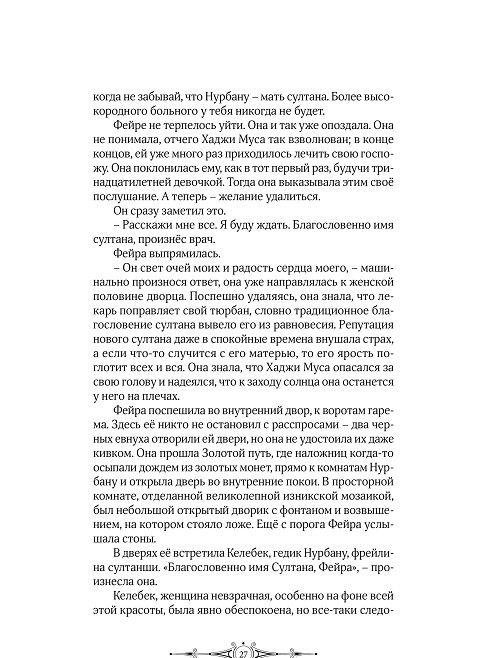 когда не забывай, что Нурбану – мать султана. Более высокородного больного у тебя никогда не будет.

Фейре не терпелось уйти. Она и так уже опоздала. Она не понимала, отчего Хаджи Муса так взволнован; в конце концов, ей уже много раз приходилось лечить свою госпожу. Она поклонилась ему, как в тот первый раз, будучи тринадцатилетней девочкой. Тогда она выказывала этим своё послушание. А теперь – желание удалиться.

Он сразу заметил это.

– Расскажи мне все. Я буду ждать. Благословенно имя султана, произнёс врач.

Фейра выпрямилась.

– Он свет очей моих и радость сердца моего, – машинально произнося ответ, она уже направлялась к женской половине дворца. Поспешно удаляясь, она знала, что лекарь поправляет свой тюрбан, словно традиционное благословение султана вывело его из равновесия. Репутация нового султана даже в спокойные времена внушала страх, а если что-то случится с его матерью, то его ярость поглотит всех и вся. Она знала, что Хаджи Муса опасался за свою голову и надеялся, что к заходу солнца она останется у него на плечах.

Фейра поспешила во внутренний двор, к воротам гарема. Здесь её никто не остановил с расспросами – два черных евнуха отворили ей двери, но она не удостоила их даже кивком. Она прошла Золотой путь, где наложниц когда-то осыпали дождем из золотых монет, прямо к комнатам Нурбану и открыла дверь во внутренние покои. В просторной комнате, отделанной великолепной изникской мозаикой, был небольшой открытый дворик с фонтаном и возвышением, на котором стояло ложе. Ещё с порога Фейра услышала стоны.

В дверях её встретила Келебек, гедик Нурбану, фрейлина султанши. «Благословенно имя Султана, Фейра», – произнесла она.

Келебек, женщина невзрачная, особенно на фоне всей этой красоты, была явно обеспокоена, но все-таки следо-

27